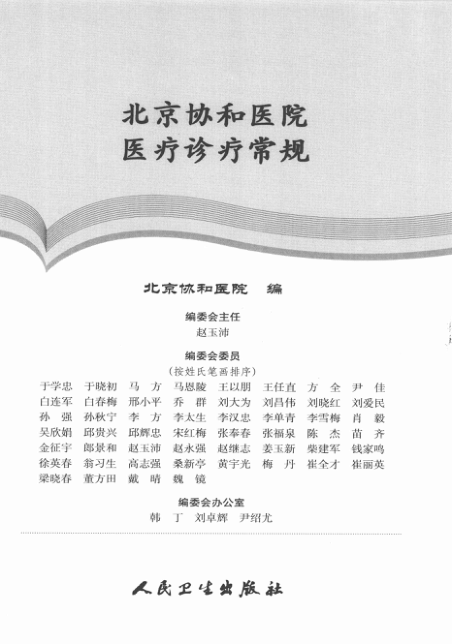 北京协和医院
医疗诊疗常规

北京协和医院　编

编委会主任
赵玉沛

编委会委员
（按姓氏笔画排序）

于学忠　于晓初　马　方　马恩陵　王以朋　王任直　方　全　尹　佳
白连军　白春梅　邢小平　乔　群　刘大为　刘昌伟　刘晓红　刘爱民
孙　强　孙秋宁　李　方　李太生　李汉忠　李单青　李雪梅　肖　毅
吴欣娟　邱贵兴　邱辉忠　宋红梅　张奉春　张福泉　陈　杰　苗　齐
金征宇　郎景和　赵玉沛　赵永强　赵继志　姜玉新　柴建军　钱家鸣
徐英春　翁习生　高志强　桑新亭　黄宇光　梅　丹　崔全才　崔丽英
梁晓春　董方田　戴　晴　魏　镜

编委会办公室
韩　丁　刘卓辉　尹绍尤

人民卫生出版社